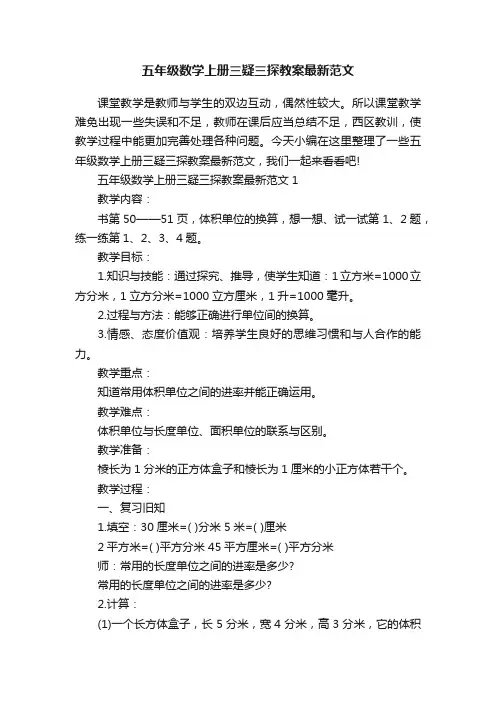 五年级数学上册三疑三探教案最新范文

课堂教学是教师与学生的双边互动，偶然性较大。所以课堂教学难免出现一些失误和不足，教师在课后应当总结不足，西区教训，使教学过程中能更加完善处理各种问题。今天小编在这里整理了一些五年级数学上册三疑三探教案最新范文，我们一起来看看吧!

五年级数学上册三疑三探教案最新范文 1

教学内容：

书第 50——51 页，体积单位的换算，想一想、试一试第 1、2 题，练一练第 1、2、3、4 题。

教学目标：

1.知识与技能：通过探究、推导，使学生知道：1 立方米=1000 立方分米，1 立方分米=1000 立方厘米，1 升=1000 毫升。

2.过程与方法：能够正确进行单位间的换算。

3.情感、态度价值观：培养学生良好的思维习惯和与人合作的能力。

教学重点：

知道常用体积单位之间的进率并能正确运用。

教学难点：

体积单位与长度单位、面积单位的联系与区别。

教学准备：

棱长为 1 分米的正方体盒子和棱长为 1 厘米的小正方体若干个。

教学过程：

一、复习旧知

1.填空：30 厘米=( )分米 5 米=( )厘米

2 平方米=( )平方分米 45 平方厘米=( )平方分米

师：常用的长度单位之间的进率是多少?

常用的长度单位之间的进率是多少?

2.计算：

(1)一个长方体盒子，长 5 分米，宽 4 分米，高 3 分米，它的体积